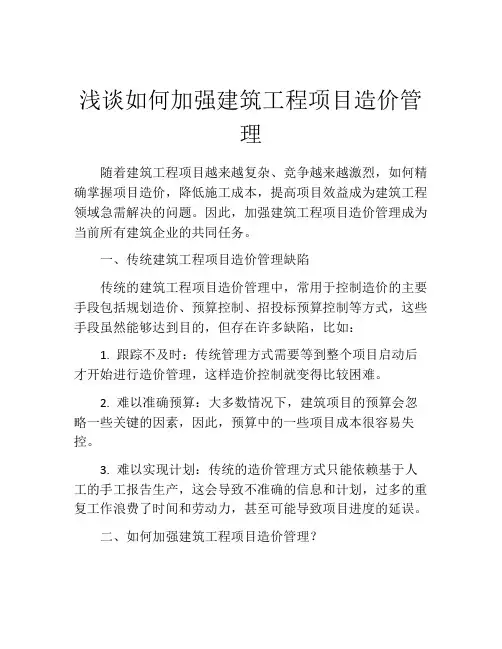 浅谈如何加强建筑工程项目造价管理

随着建筑工程项目越来越复杂、竞争越来越激烈，如何精确掌握项目造价，降低施工成本，提高项目效益成为建筑工程领域急需解决的问题。因此，加强建筑工程项目造价管理成为当前所有建筑企业的共同任务。

一、传统建筑工程项目造价管理缺陷

传统的建筑工程项目造价管理中，常用于控制造价的主要手段包括规划造价、预算控制、招投标预算控制等方式，这些手段虽然能够达到目的，但存在许多缺陷，比如：

1. 跟踪不及时：传统管理方式需要等到整个项目启动后才开始进行造价管理，这样造价控制就变得比较困难。

2. 难以准确预算：大多数情况下，建筑项目的预算会忽略一些关键的因素，因此，预算中的一些项目成本很容易失控。

3. 难以实现计划：传统的造价管理方式只能依赖基于人工的手工报告生产，这会导致不准确的信息和计划，过多的重复工作浪费了时间和劳动力，甚至可能导致项目进度的延误。

二、如何加强建筑工程项目造价管理？